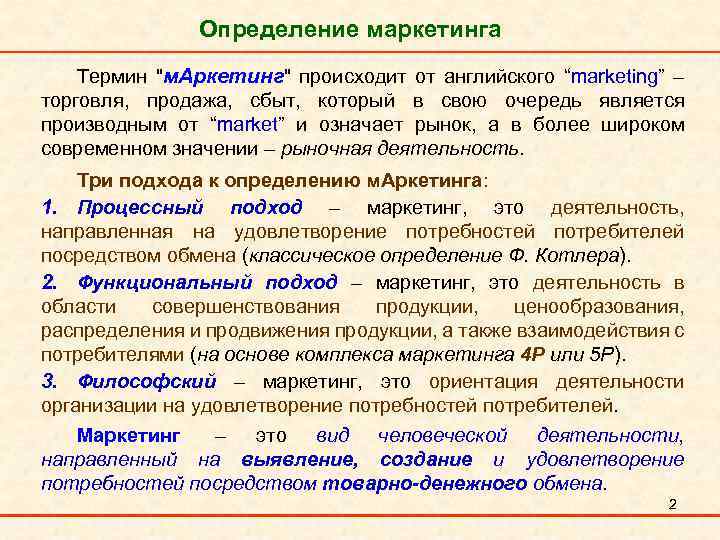 Определение маркетинга

Термин "мАркетинг" происходит от английского “marketing” – торговля, продажа, сбыт, который в свою очередь является производным от “market” и означает рынок, а в более широком современном значении – рыночная деятельность.

Три подхода к определению мАркетинга:

1. Процессный подход – маркетинг, это деятельность, направленная на удовлетворение потребностей потребителей посредством обмена (классическое определение Ф. Котлера).

2. Функциональный подход – маркетинг, это деятельность в области совершенствования продукции, ценообразования, распределения и продвижения продукции, а также взаимодействия с потребителями (на основе комплекса маркетинга 4P или 5P).

3. Философский – маркетинг, это ориентация деятельности организации на удовлетворение потребностей потребителей.

Маркетинг – это вид человеческой деятельности, направленный на выявление, создание и удовлетворение потребностей посредством товарно-денежного обмена.

2